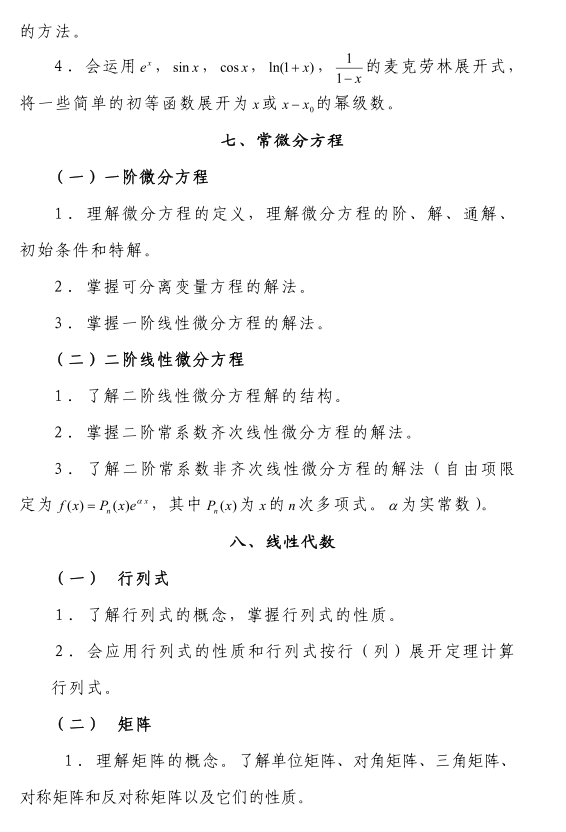 的方法。

4．会运用 $e^x$，$\sin x$，$\cos x$，$\ln(1+x)$，$\frac{1}{1-x}$ 的麦克劳林展开式，将一些简单的初等函数展开为 $x$ 或 $x-x_0$ 的幂级数。

七、常微分方程

（一）一阶微分方程

1．理解微分方程的定义，理解微分方程的阶、解、通解、初始条件和特解。

2．掌握可分离变量方程的解法。

3．掌握一阶线性微分方程的解法。

（二）二阶线性微分方程

1．了解二阶线性微分方程解的结构。

2．掌握二阶常系数齐次线性微分方程的解法。

3．了解二阶常系数非齐次线性微分方程的解法（自由项限定为 $f(x)=P_n(x)e^{\alpha x}$，其中 $P_n(x)$ 为 $x$ 的 $n$ 次多项式。$\alpha$ 为实常数）。

八、线性代数

（一） 行列式

1．了解行列式的概念，掌握行列式的性质。

2．会应用行列式的性质和行列式按行（列）展开定理计算行列式。

（二） 矩阵

1．理解矩阵的概念。了解单位矩阵、对角矩阵、三角矩阵、对称矩阵和反对称矩阵以及它们的性质。